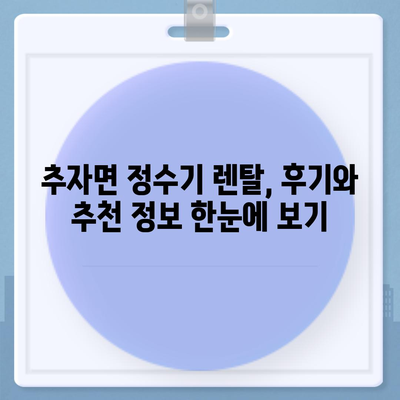 추자면 정수기 렌탈, 후기와 추천 정보 한눈에 보기